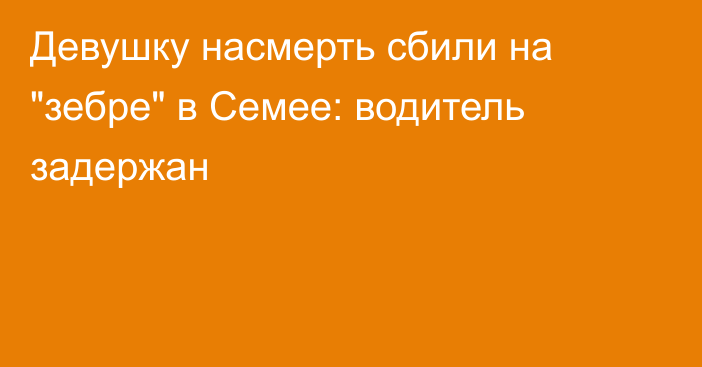 Девушку насмерть сбили на "зебре" в Семее: водитель задержан